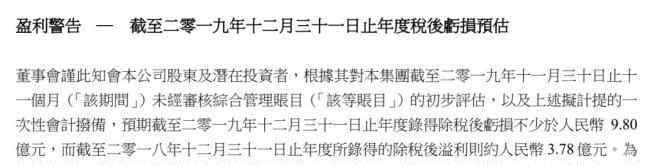 盈利警告 — 截至二零一九年十二月三十一日止年度稅後虧損預估

董事會謹此知會本公司股東及潛在投資者，根據其對本集團截至二零一九年十一月三十日止十一個月（「該期間」）未經審核綜合管理賬目（「該等賬目」）的初步評估，以及上述擬計提的一次性會計撥備，預期截至二零一九年十二月三十一日止年度錄得除稅後虧損不少於人民幣 9.80 億元，而截至二零一八年十二月三十一日止年度所錄得的除稅後溢利則約人民幣 3.78 億元。為